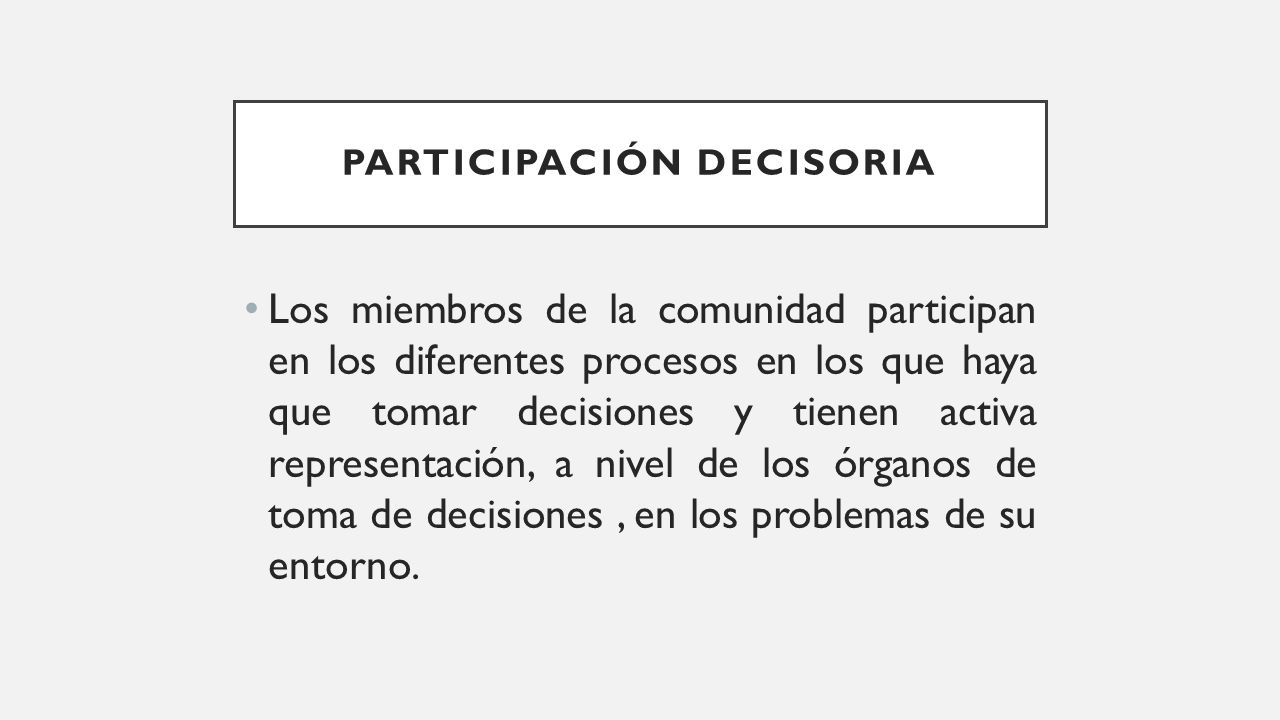 PARTICIPACIÓN DECISORIA

• Los miembros de la comunidad participan en los diferentes procesos en los que haya que tomar decisiones y tienen activa representación, a nivel de los órganos de toma de decisiones , en los problemas de su entorno.